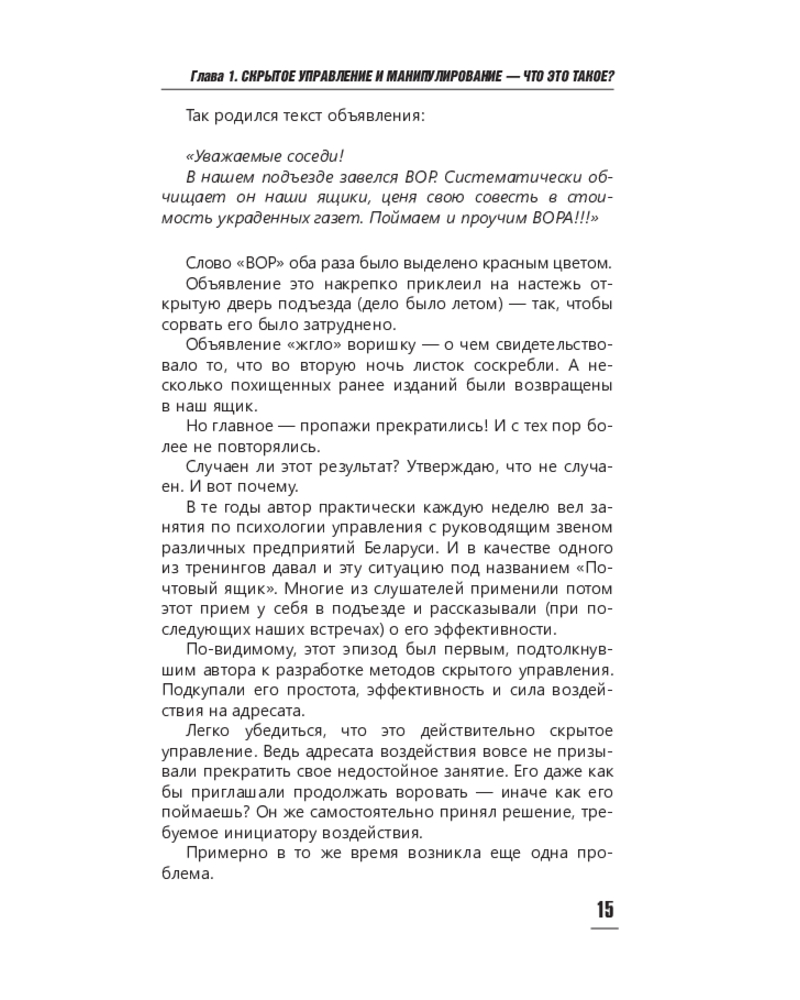 Глава 1. СКРЫТОЕ УПРАВЛЕНИЕ И МАНИПУЛИРОВАНИЕ — ЧТО ЭТО ТАКОЕ?

Так родился текст объявления:

«Уважаемые соседи!
В нашем подъезде завелся ВОР. Систематически обчищает он наши ящики, ценя свою совесть в стоимость украденных газет. Поймаем и проучим ВОРА!!!»

Слово «ВОР» оба раза было выделено красным цветом.
Объявление это накрепко приклеил на настежь открытую дверь подъезда (дело было летом) — так, чтобы сорвать его было затруднено.
Объявление «жгло» воришку — о чем свидетельствовало то, что во вторую ночь листок соскребли. А несколько похищенных ранее изданий были возвращены в наш ящик.
Но главное — пропажи прекратились! И с тех пор более не повторялись.
Случаен ли этот результат? Утверждаю, что не случаен. И вот почему.
В те годы автор практически каждую неделю вел занятия по психологии управления с руководящим звеном различных предприятий Беларуси. И в качестве одного из тренингов давал и эту ситуацию под названием «Почтовый ящик». Многие из слушателей применили потом этот прием у себя в подъезде и рассказывали (при последующих наших встречах) о его эффективности.
По-видимому, этот эпизод был первым, подтолкнувшим автора к разработке методов скрытого управления. Подкупали его простота, эффективность и сила воздействия на адресата.
Легко убедиться, что это действительно скрытое управление. Ведь адресата воздействия вовсе не призывали прекратить свое недостойное занятие. Его даже как бы приглашали продолжать воровать — иначе как его поймаешь? Он же самостоятельно принял решение, требуемое инициатору воздействия.
Примерно в то же время возникла еще одна проблема.

15